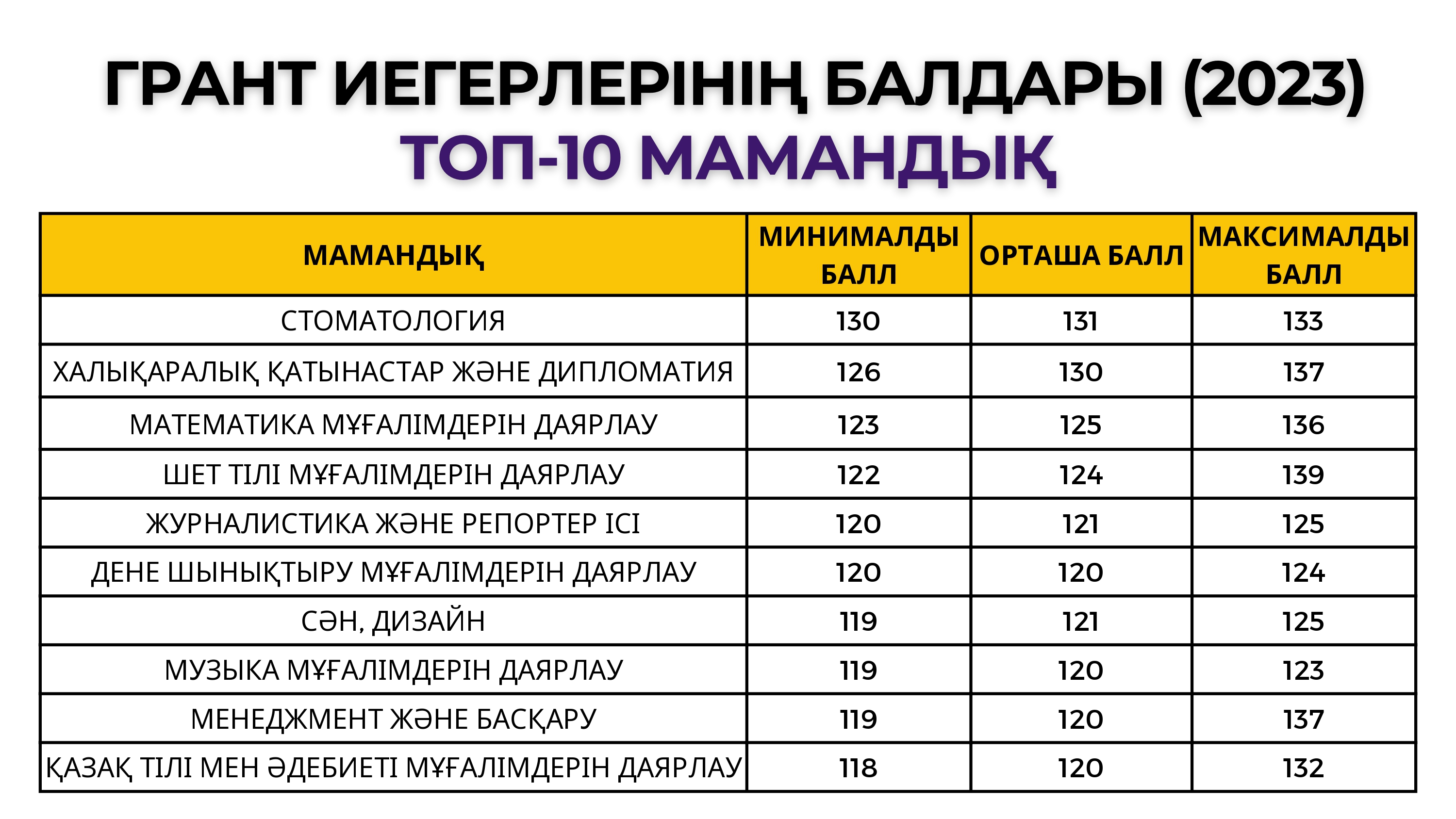 ГРАНТ ИЕГЕРЛЕРІНІҢ БАЛДАРЫ (2023)
ТОП-10 МАМАНДЫҚ

| МАМАНДЫҚ | МИНИМАЛДЫ БАЛЛ | ОРТАША БАЛЛ | МАКСИМАЛДЫ БАЛЛ |
|---|---|---|---|
| СТОМАТОЛОГИЯ | 130 | 131 | 133 |
| ХАЛЫҚАРАЛЫҚ ҚАТЫНАСТАР ЖӘНЕ ДИПЛОМАТИЯ | 126 | 130 | 137 |
| МАТЕМАТИКА МҰҒАЛІМДЕРІН ДАЯРЛАУ | 123 | 125 | 136 |
| ШЕТ ТІЛІ МҰҒАЛІМДЕРІН ДАЯРЛАУ | 122 | 124 | 139 |
| ЖУРНАЛИСТИКА ЖӘНЕ РЕПОРТЕР ІСІ | 120 | 121 | 125 |
| ДЕНЕ ШЫНЫҚТЫРУ МҰҒАЛІМДЕРІН ДАЯРЛАУ | 120 | 120 | 124 |
| СӘН, ДИЗАЙН | 119 | 121 | 125 |
| МУЗЫКА МҰҒАЛІМДЕРІН ДАЯРЛАУ | 119 | 120 | 123 |
| МЕНЕДЖМЕНТ ЖӘНЕ БАСҚАРУ | 119 | 120 | 137 |
| ҚАЗАҚ ТІЛІ МЕН ӘДЕБИЕТІ МҰҒАЛІМДЕРІН ДАЯРЛАУ | 118 | 120 | 132 |